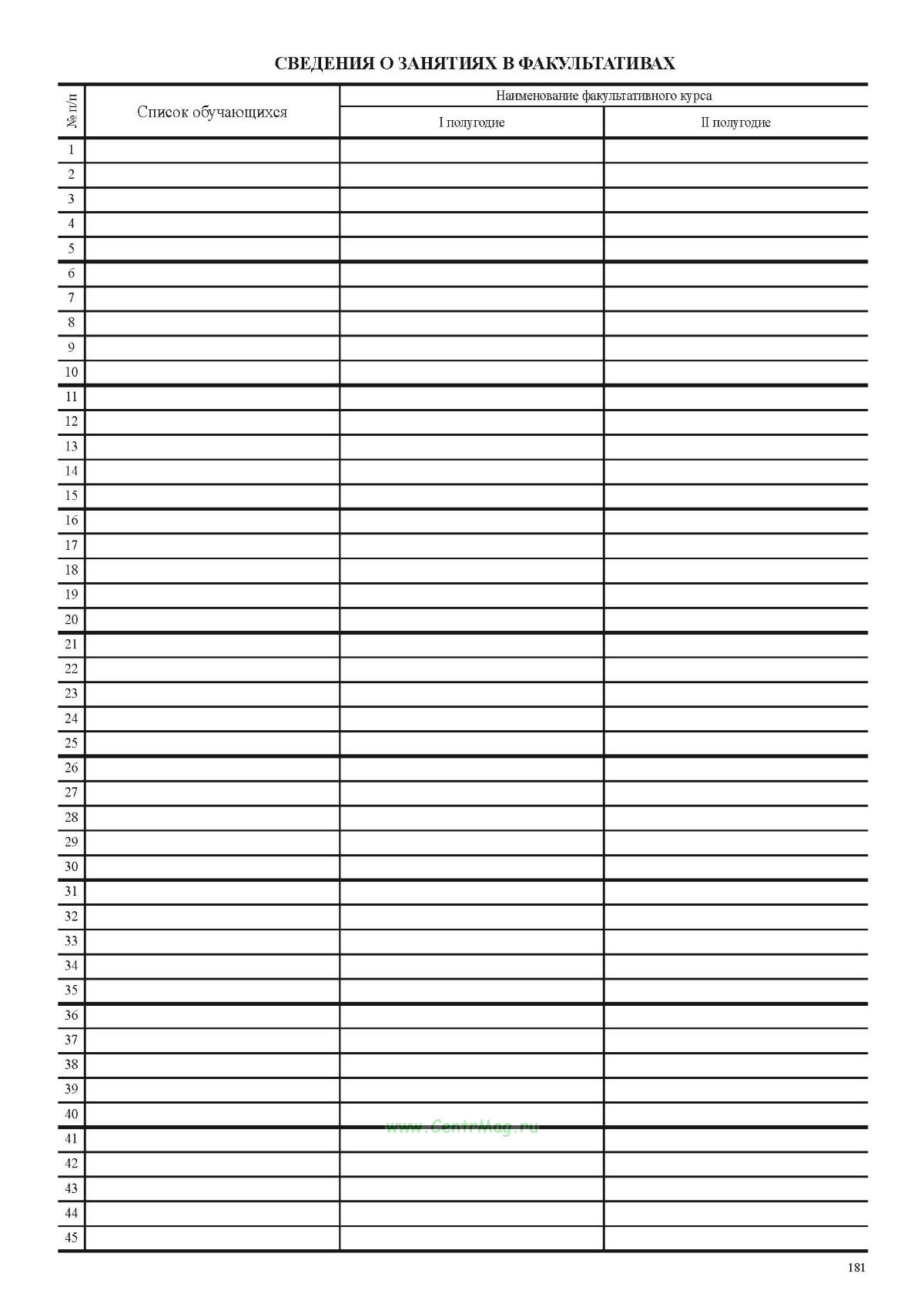 СВЕДЕНИЯ О ЗАНЯТИЯХ В ФАКУЛЬТАТИВАХ

| № п/п | Список обучающихся | Наименование факультативного курса I полугодие | Наименование факультативного курса II полугодие |
|---|---|---|---|
| 1 | | | |
| 2 | | | |
| 3 | | | |
| 4 | | | |
| 5 | | | |
| 6 | | | |
| 7 | | | |
| 8 | | | |
| 9 | | | |
| 10 | | | |
| 11 | | | |
| 12 | | | |
| 13 | | | |
| 14 | | | |
| 15 | | | |
| 16 | | | |
| 17 | | | |
| 18 | | | |
| 19 | | | |
| 20 | | | |
| 21 | | | |
| 22 | | | |
| 23 | | | |
| 24 | | | |
| 25 | | | |
| 26 | | | |
| 27 | | | |
| 28 | | | |
| 29 | | | |
| 30 | | | |
| 31 | | | |
| 32 | | | |
| 33 | | | |
| 34 | | | |
| 35 | | | |
| 36 | | | |
| 37 | | | |
| 38 | | | |
| 39 | | | |
| 40 | | | |
| 41 | | | |
| 42 | | | |
| 43 | | | |
| 44 | | | |
| 45 | | | |

www.CentrMag.ru

181